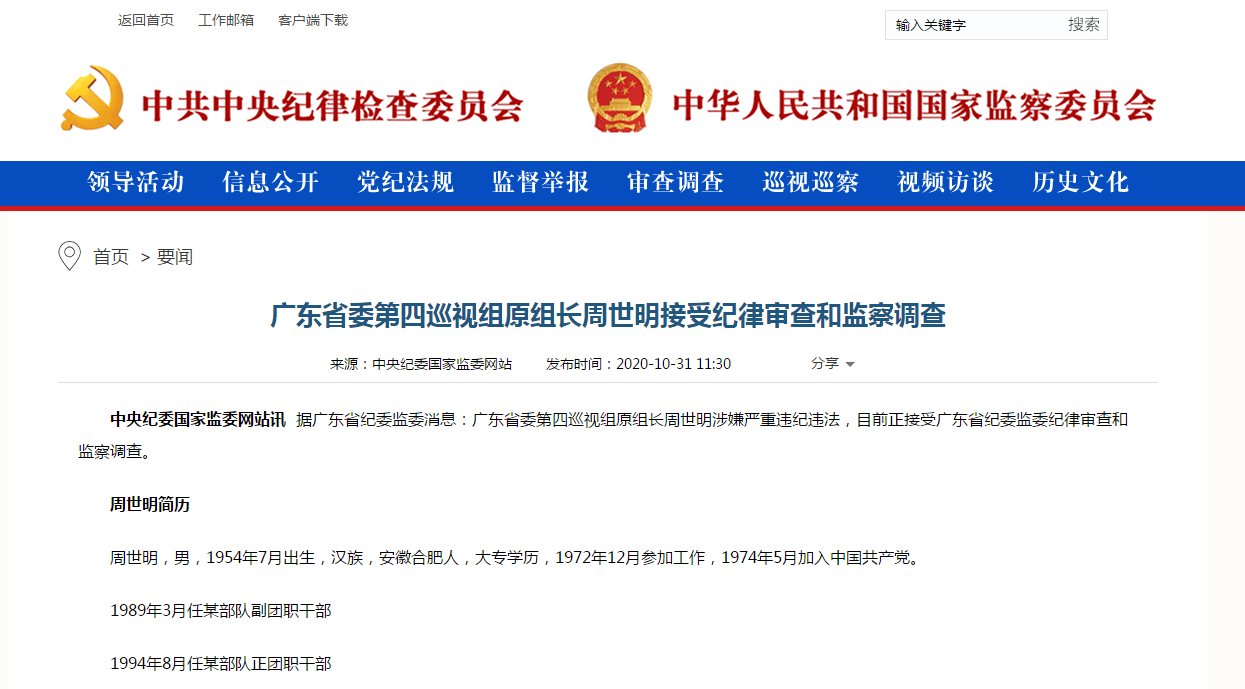 返回首页 工作邮箱 客户端下载

输入关键字 搜索

中共中央纪律检查委员会 中华人民共和国国家监察委员会

领导活动 信息公开 党纪法规 监督举报 审查调查 巡视巡察 视频访谈 历史文化

首页 > 要闻

广东省委第四巡视组原组长周世明接受纪律审查和监察调查

来源：中央纪委国家监委网站 发布时间：2020-10-31 11:30 分享

中央纪委国家监委网站讯 据广东省纪委监委消息：广东省委第四巡视组原组长周世明涉嫌严重违纪违法，目前正接受广东省纪委监委纪律审查和监察调查。

周世明简历

周世明，男，1954年7月出生，汉族，安徽合肥人，大专学历，1972年12月参加工作，1974年5月加入中国共产党。

1989年3月任某部队副团职干部

1994年8月任某部队正团职干部